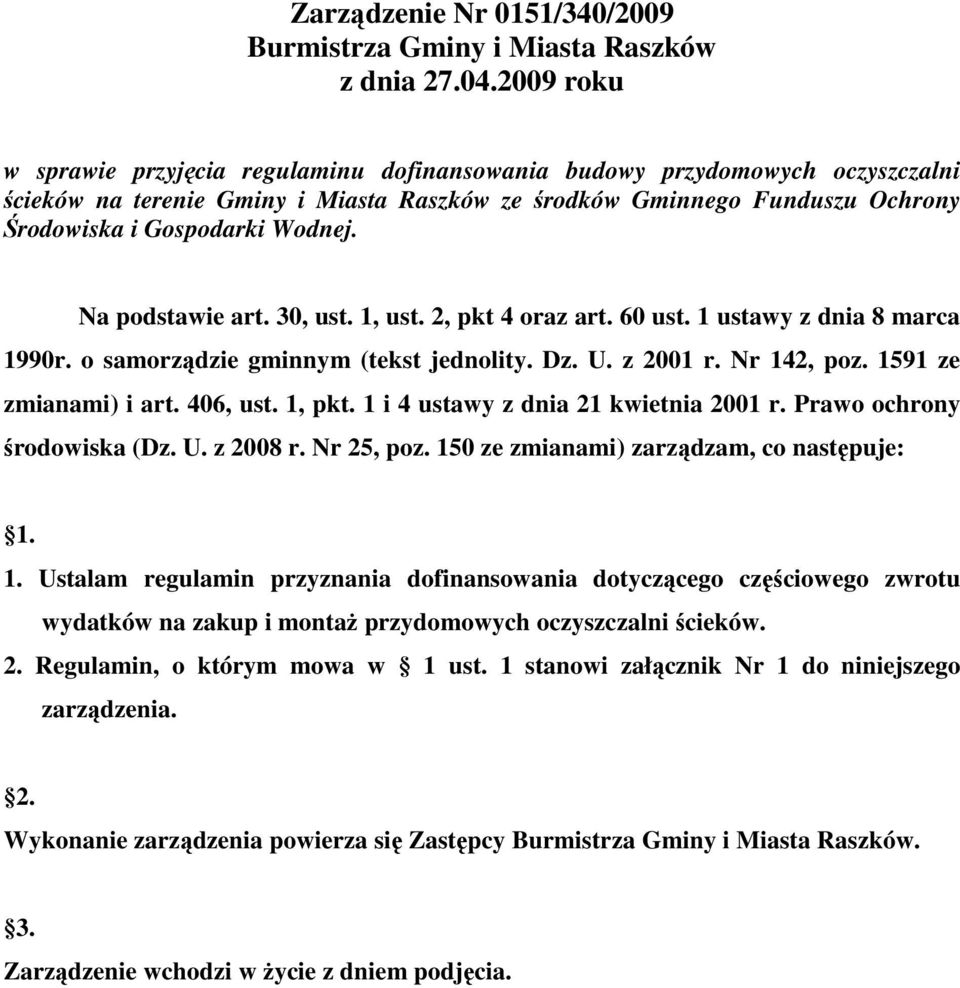 Zarządzenie Nr 0151/340/2009
Burmistrza Gminy i Miasta Raszków
z dnia 27.04.2009 roku

w sprawie przyjęcia regulaminu dofinansowania budowy przydomowych oczyszczalni ścieków na terenie Gminy i Miasta Raszków ze środków Gminnego Funduszu Ochrony Środowiska i Gospodarki Wodnej.

Na podstawie art. 30, ust. 1, ust. 2, pkt 4 oraz art. 60 ust. 1 ustawy z dnia 8 marca 1990r. o samorządzie gminnym (tekst jednolity. Dz. U. z 2001 r. Nr 142, poz. 1591 ze zmianami) i art. 406, ust. 1, pkt. 1 i 4 ustawy z dnia 21 kwietnia 2001 r. Prawo ochrony środowiska (Dz. U. z 2008 r. Nr 25, poz. 150 ze zmianami) zarządzam, co następuje:

§1.
1. Ustalam regulamin przyznania dofinansowania dotyczącego częściowego zwrotu wydatków na zakup i montaż przydomowych oczyszczalni ścieków.
2. Regulamin, o którym mowa w § 1 ust. 1 stanowi załącznik Nr 1 do niniejszego zarządzenia.

§2.
Wykonanie zarządzenia powierza się Zastępcy Burmistrza Gminy i Miasta Raszków.

§3.
Zarządzenie wchodzi w życie z dniem podjęcia.